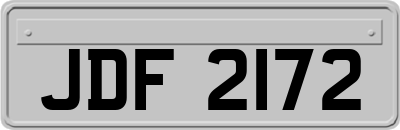 JDF 2172